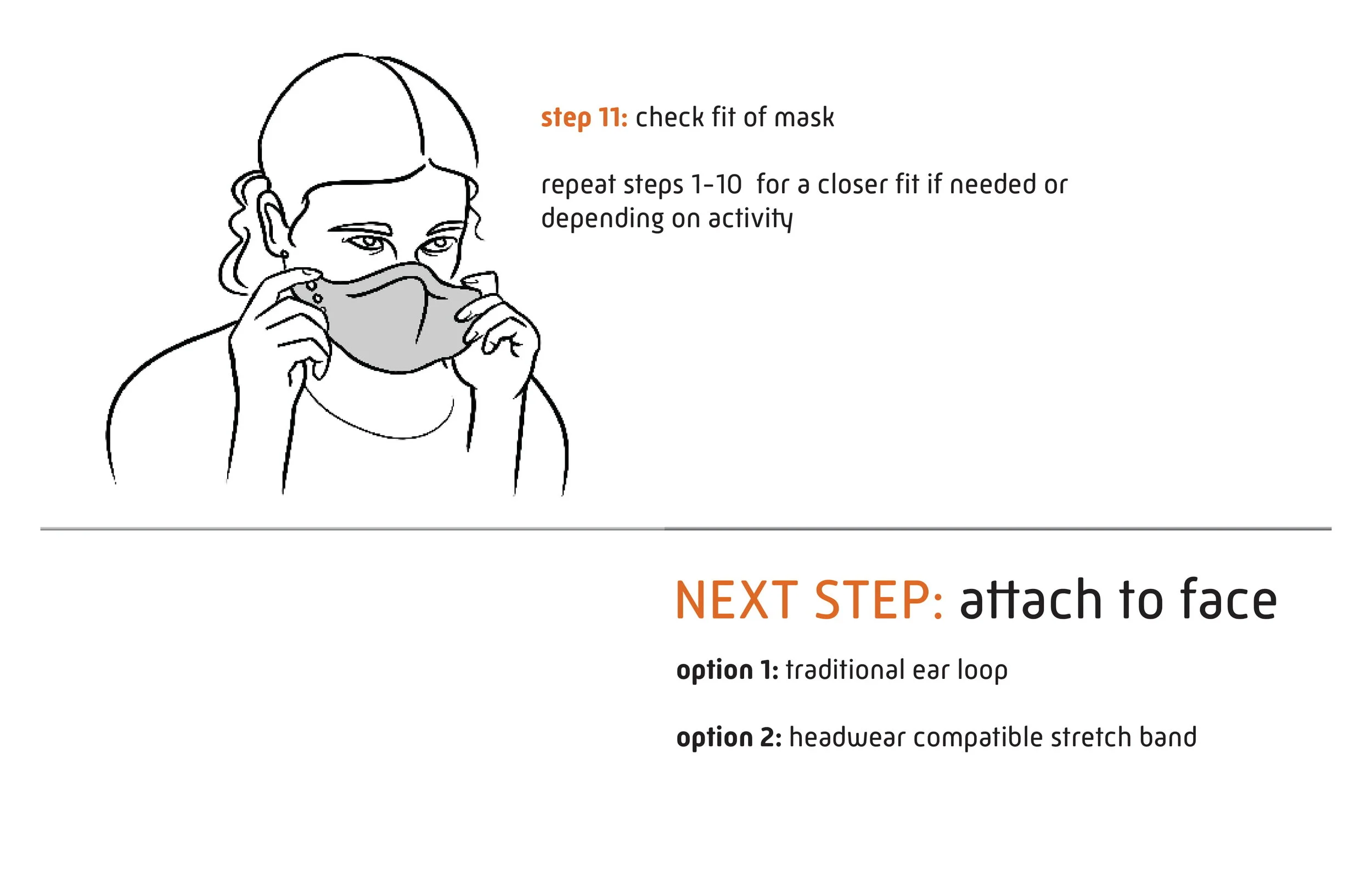 step 11: check fit of mask

repeat steps 1-10  for a closer fit if needed or depending on activity

NEXT STEP: attach to face

option 1: traditional ear loop

option 2: headwear compatible stretch band